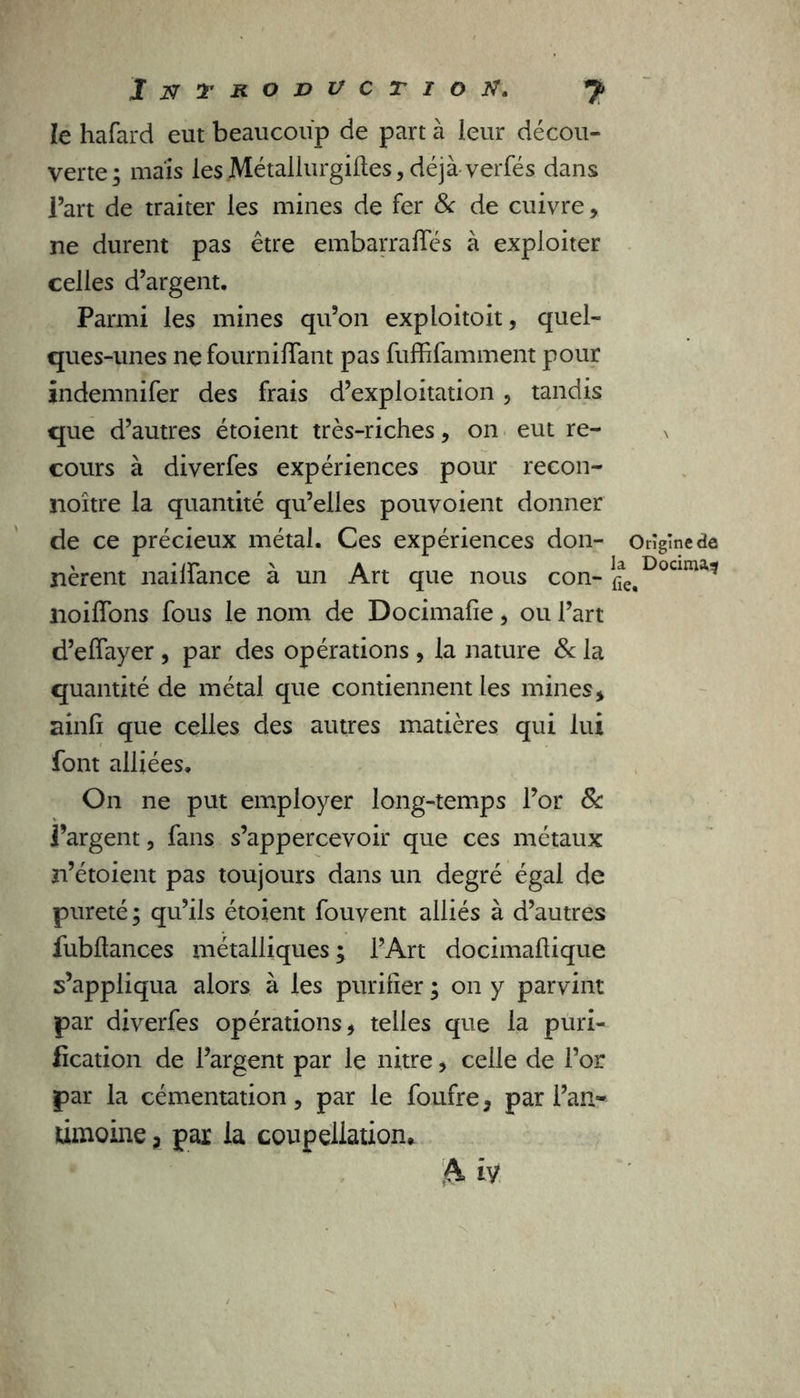 INTRODUCTION. 7

le hafard eut beaucoup de part à leur découverte ; mais les Métallurgiftes, déjà verfés dans l'art de traiter les mines de fer & de cuivre, ne durent pas être embarraffés à exploiter celles d'argent.

Parmi les mines qu'on exploitoit, quelques-unes ne fourniffant pas fuffifamment pour indemnifer des frais d'exploitation, tandis que d'autres étoient très-riches, on eut recours à diverfes expériences pour reconnoître la quantité qu'elles pouvoient donner de ce précieux métal. Ces expériences donnèrent naiffance à un Art que nous connoiffons fous le nom de Docimafie, ou l'art d'effayer, par des opérations, la nature & la quantité de métal que contiennent les mines, ainfi que celles des autres matières qui lui font alliées.

Origine de la Docimafie.

On ne put employer long-temps l'or & l'argent, fans s'appercevoir que ces métaux n'étoient pas toujours dans un degré égal de pureté ; qu'ils étoient fouvent alliés à d'autres fubftances métalliques ; l'Art docimaftique s'appliqua alors à les purifier ; on y parvint par diverfes opérations, telles que la purification de l'argent par le nitre, celle de l'or par la cémentation, par le foufre, par l'antimoine, par la coupellation.

A iv